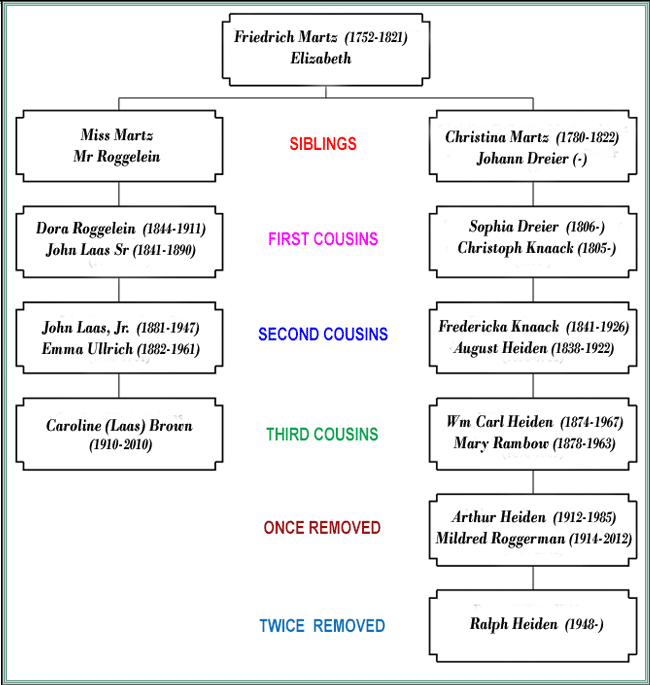 Friedrich Martz (1752-1821)
Elizabeth

Miss Martz
Mr Roggelein

SIBLINGS

Christina Martz (1780-1822)
Johann Dreier (-)

Dora Roggelein (1844-1911)
John Laas Sr (1841-1890)

FIRST COUSINS

Sophia Dreier (1806-)
Christoph Knaack (1805-)

John Laas, Jr. (1881-1947)
Emma Ullrich (1882-1961)

SECOND COUSINS

Fredericka Knaack (1841-1926)
August Heiden (1838-1922)

Caroline (Laas) Brown
(1910-2010)

THIRD COUSINS

Wm Carl Heiden (1874-1967)
Mary Rambow (1878-1963)

ONCE REMOVED

Arthur Heiden (1912-1985)
Mildred Roggerman (1914-2012)

TWICE REMOVED

Ralph Heiden (1948-)